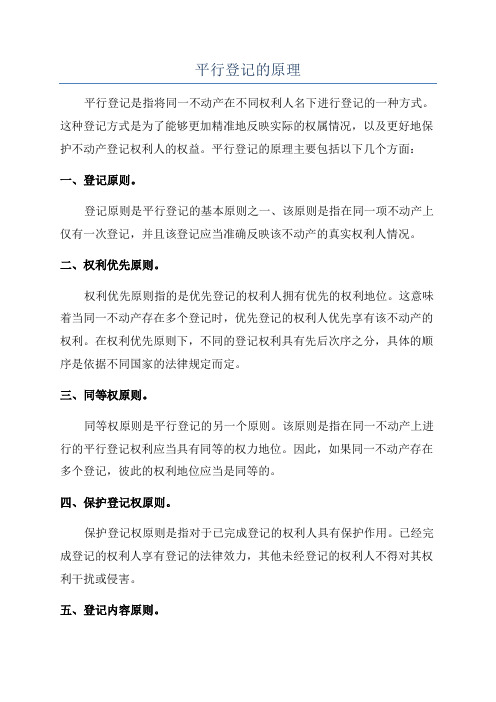 平行登记的原理

平行登记是指将同一不动产在不同权利人名下进行登记的一种方式。这种登记方式是为了能够更加精准地反映实际的权属情况，以及更好地保护不动产登记权利人的权益。平行登记的原理主要包括以下几个方面：

一、登记原则。

登记原则是平行登记的基本原则之一、该原则是指在同一项不动产上仅有一次登记，并且该登记应当准确反映该不动产的真实权利人情况。

二、权利优先原则。

权利优先原则指的是优先登记的权利人拥有优先的权利地位。这意味着当同一不动产存在多个登记时，优先登记的权利人优先享有该不动产的权利。在权利优先原则下，不同的登记权利具有先后次序之分，具体的顺序是依据不同国家的法律规定而定。

三、同等权原则。

同等权原则是平行登记的另一个原则。该原则是指在同一不动产上进行的平行登记权利应当具有同等的权力地位。因此，如果同一不动产存在多个登记，彼此的权利地位应当是同等的。

四、保护登记权原则。

保护登记权原则是指对于已完成登记的权利人具有保护作用。已经完成登记的权利人享有登记的法律效力，其他未经登记的权利人不得对其权利干扰或侵害。

五、登记内容原则。